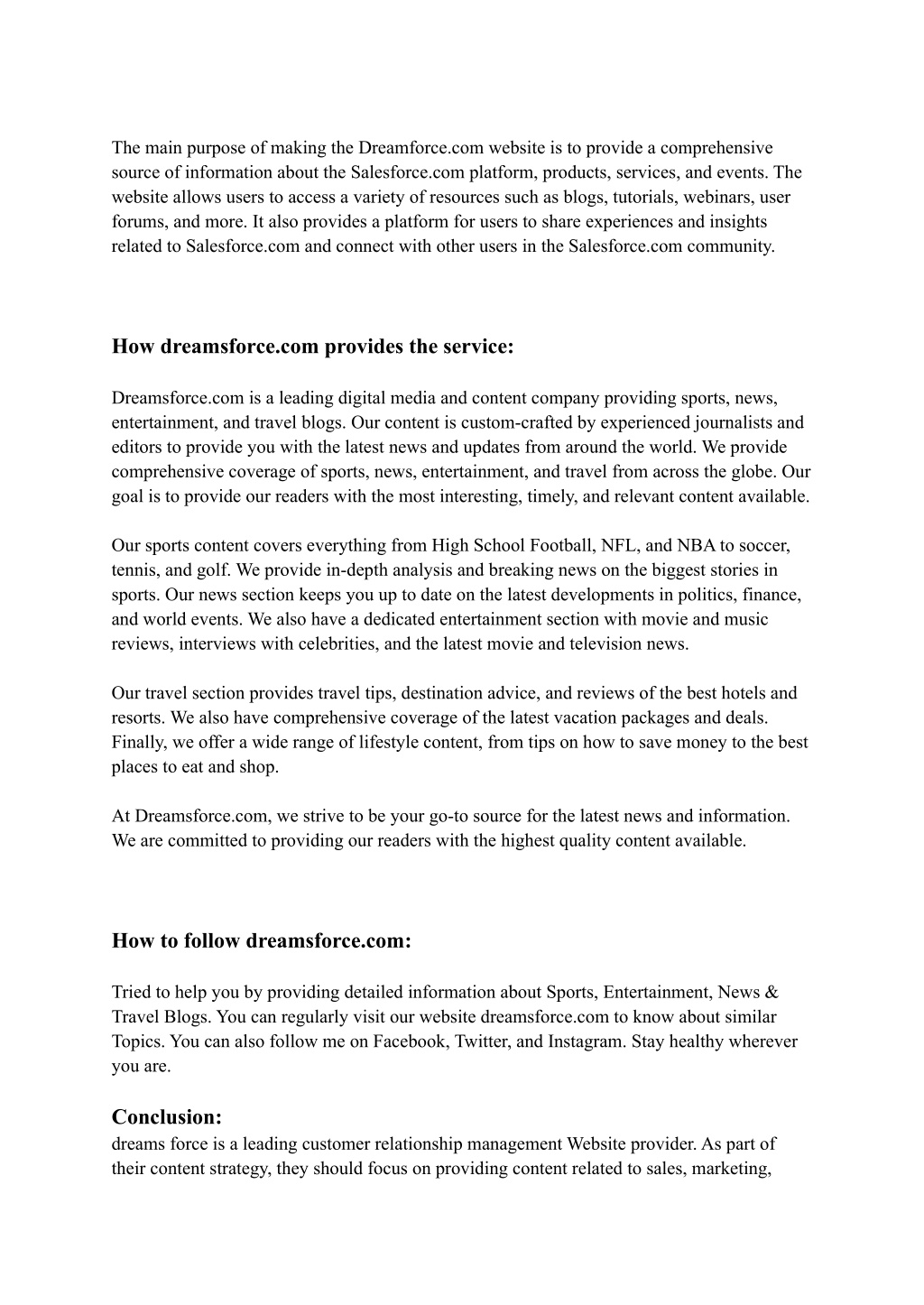 The main purpose of making the Dreamforce.com website is to provide a comprehensive source of information about the Salesforce.com platform, products, services, and events. The website allows users to access a variety of resources such as blogs, tutorials, webinars, user forums, and more. It also provides a platform for users to share experiences and insights related to Salesforce.com and connect with other users in the Salesforce.com community.

How dreamsforce.com provides the service:

Dreamsforce.com is a leading digital media and content company providing sports, news, entertainment, and travel blogs. Our content is custom-crafted by experienced journalists and editors to provide you with the latest news and updates from around the world. We provide comprehensive coverage of sports, news, entertainment, and travel from across the globe. Our goal is to provide our readers with the most interesting, timely, and relevant content available.

Our sports content covers everything from High School Football, NFL, and NBA to soccer, tennis, and golf. We provide in-depth analysis and breaking news on the biggest stories in sports. Our news section keeps you up to date on the latest developments in politics, finance, and world events. We also have a dedicated entertainment section with movie and music reviews, interviews with celebrities, and the latest movie and television news.

Our travel section provides travel tips, destination advice, and reviews of the best hotels and resorts. We also have comprehensive coverage of the latest vacation packages and deals. Finally, we offer a wide range of lifestyle content, from tips on how to save money to the best places to eat and shop.

At Dreamsforce.com, we strive to be your go-to source for the latest news and information. We are committed to providing our readers with the highest quality content available.

How to follow dreamsforce.com:

Tried to help you by providing detailed information about Sports, Entertainment, News & Travel Blogs. You can regularly visit our website dreamsforce.com to know about similar Topics. You can also follow me on Facebook, Twitter, and Instagram. Stay healthy wherever you are.

Conclusion:
dreams force is a leading customer relationship management Website provider. As part of their content strategy, they should focus on providing content related to sales, marketing,